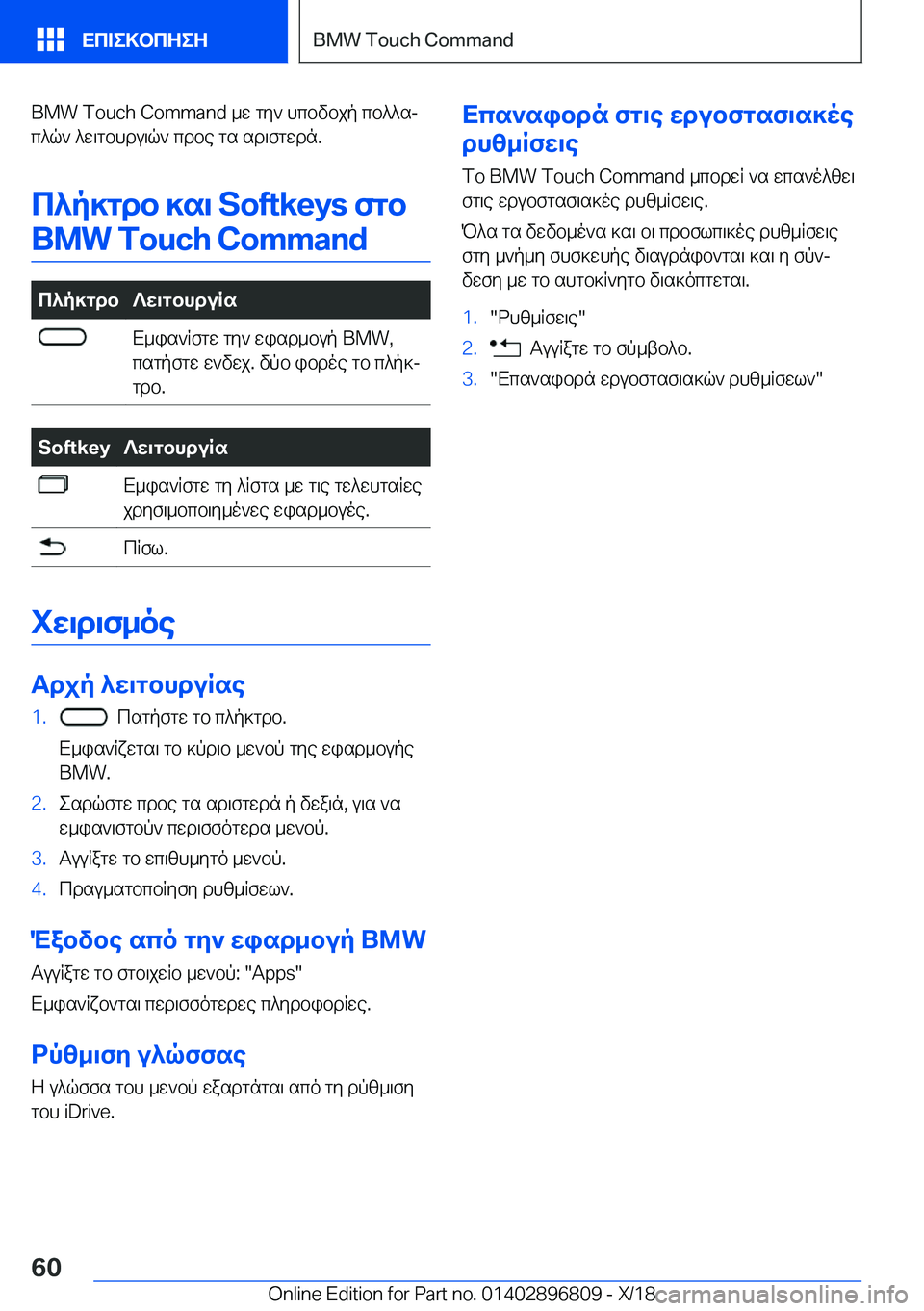 ΕΠΙΣΚΟΠΗΣΗ

BMW Touch Command

BMW Touch Command με την υποδοχή πολλαπλών λειτουργιών προς τα αριστερά.

Πλήκτρο και Softkeys στο BMW Touch Command

| Πλήκτρο | Λειτουργία |
|---|---|
| | Εμφανίστε την εφαρμογή BMW, πατήστε ενδεχ. δύο φορές το πλήκτρο. |

| Softkey | Λειτουργία |
|---|---|
| | Εμφανίστε τη λίστα με τις τελευταίες χρησιμοποιημένες εφαρμογές. |
| | Πίσω. |

Χειρισμός

Αρχή λειτουργίας

1. Πατήστε το πλήκτρο.
Εμφανίζεται το κύριο μενού της εφαρμογής BMW.
2. Σαρώστε προς τα αριστερά ή δεξιά, για να εμφανιστούν περισσότερα μενού.
3. Αγγίξτε το επιθυμητό μενού.
4. Πραγματοποίηση ρυθμίσεων.

Έξοδος από την εφαρμογή BMW

Αγγίξτε το στοιχείο μενού: "Apps"

Εμφανίζονται περισσότερες πληροφορίες.

Ρύθμιση γλώσσας

Η γλώσσα του μενού εξαρτάται από τη ρύθμιση του iDrive.

Επαναφορά στις εργοστασιακές ρυθμίσεις

Το BMW Touch Command μπορεί να επανέλθει στις εργοστασιακές ρυθμίσεις.

Όλα τα δεδομένα και οι προσωπικές ρυθμίσεις στη μνήμη συσκευής διαγράφονται και η σύνδεση με το αυτοκίνητο διακόπτεται.

1. "Ρυθμίσεις"
2. Αγγίξτε το σύμβολο.
3. "Επαναφορά εργοστασιακών ρυθμίσεων"

60

Online Edition for Part no. 01402896809 - X/18

carmanualsonline.info